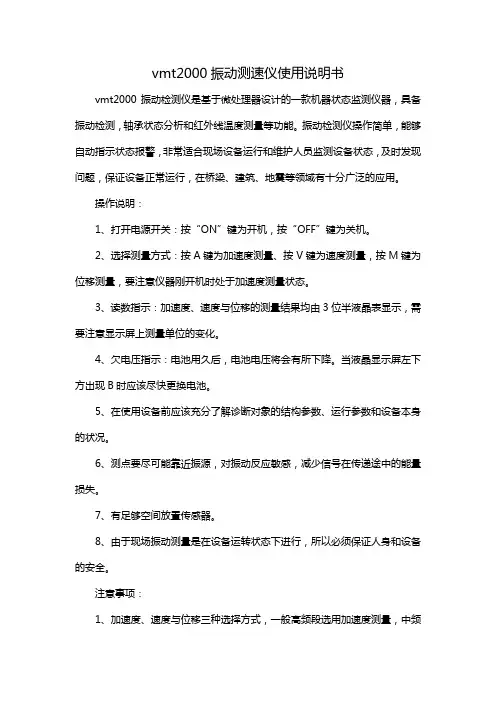 vmt2000 振动测速仪使用说明书

vmt2000 振动检测仪是基于微处理器设计的一款机器状态监测仪器，具备振动检测，轴承状态分析和红外线温度测量等功能。振动检测仪操作简单，能够自动指示状态报警，非常适合现场设备运行和维护人员监测设备状态，及时发现问题，保证设备正常运行，在桥梁、建筑、地震等领域有十分广泛的应用。

操作说明：

1、打开电源开关：按“ON”键为开机，按“OFF”键为关机。

2、选择测量方式：按 A 键为加速度测量、按 V 键为速度测量，按 M 键为位移测量，要注意仪器刚开机时处于加速度测量状态。

3、读数指示：加速度、速度与位移的测量结果均由 3 位半液晶表显示，需要注意显示屏上测量单位的变化。

4、欠电压指示：电池用久后，电池电压将会有所下降。当液晶显示屏左下方出现 B 时应该尽快更换电池。

5、在使用设备前应该充分了解诊断对象的结构参数、运行参数和设备本身的状况。

6、测点要尽可能靠近振源，对振动反应敏感，减少信号在传递途中的能量损失。

7、有足够空间放置传感器。

8、由于现场振动测量是在设备运转状态下进行，所以必须保证人身和设备的安全。

注意事项：

1、加速度、速度与位移三种选择方式，一般高频段选用加速度测量，中频